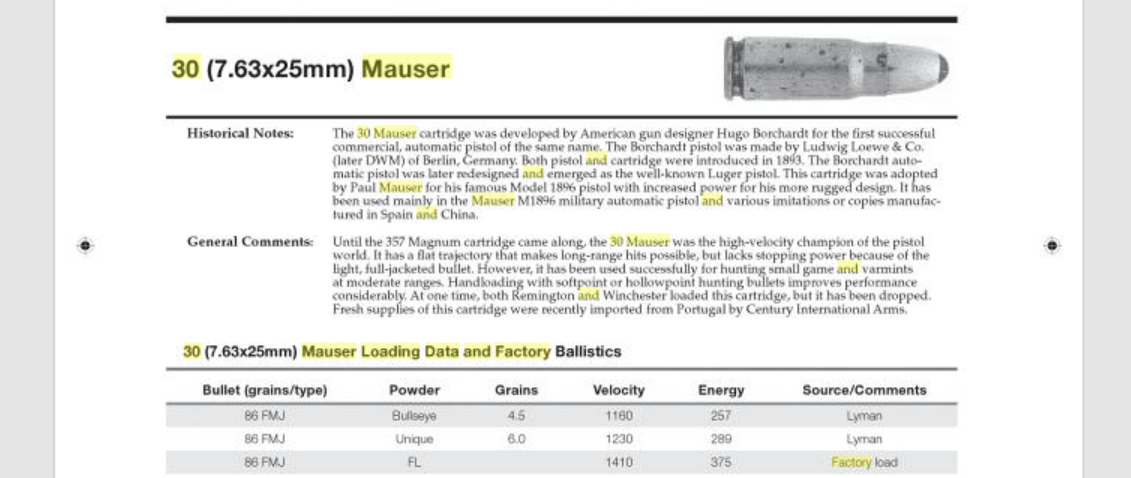 30 (7.63x25mm) Mauser

Historical Notes: The 30 Mauser cartridge was developed by American gun designer Hugo Borchardt for the first successful commercial, automatic pistol of the same name. The Borchardt pistol was made by Ludwig Loewe & Co. (later DWM) of Berlin, Germany. Both pistol and cartridge were introduced in 1893. The Borchardt automatic pistol was later redesigned and emerged as the well-known Luger pistol. This cartridge was adopted by Paul Mauser for his famous Model 1896 pistol with increased power for his more rugged design. It has been used mainly in the Mauser M1896 military automatic pistol and various imitations or copies manufactured in Spain and China.

General Comments: Until the 357 Magnum cartridge came along, the 30 Mauser was the high-velocity champion of the pistol world. It has a flat trajectory that makes long-range hits possible, but lacks stopping power because of the light, full-jacketed bullet. However, it has been used successfully for hunting small game and varmints at moderate ranges. Handloading with softpoint or hollowpoint hunting bullets improves performance considerably. At one time, both Remington and Winchester loaded this cartridge, but it has been dropped. Fresh supplies of this cartridge were recently imported from Portugal by Century International Arms.

30 (7.63x25mm) Mauser Loading Data and Factory Ballistics

| Bullet (grains/type) | Powder | Grains | Velocity | Energy | Source/Comments |
|---|---|---|---|---|---|
| 86 FMJ | Bullseye | 4.5 | 1160 | 257 | Lyman |
| 86 FMJ | Unique | 6.0 | 1230 | 289 | Lyman |
| 86 FMJ | FL | | 1410 | 375 | Factory load |